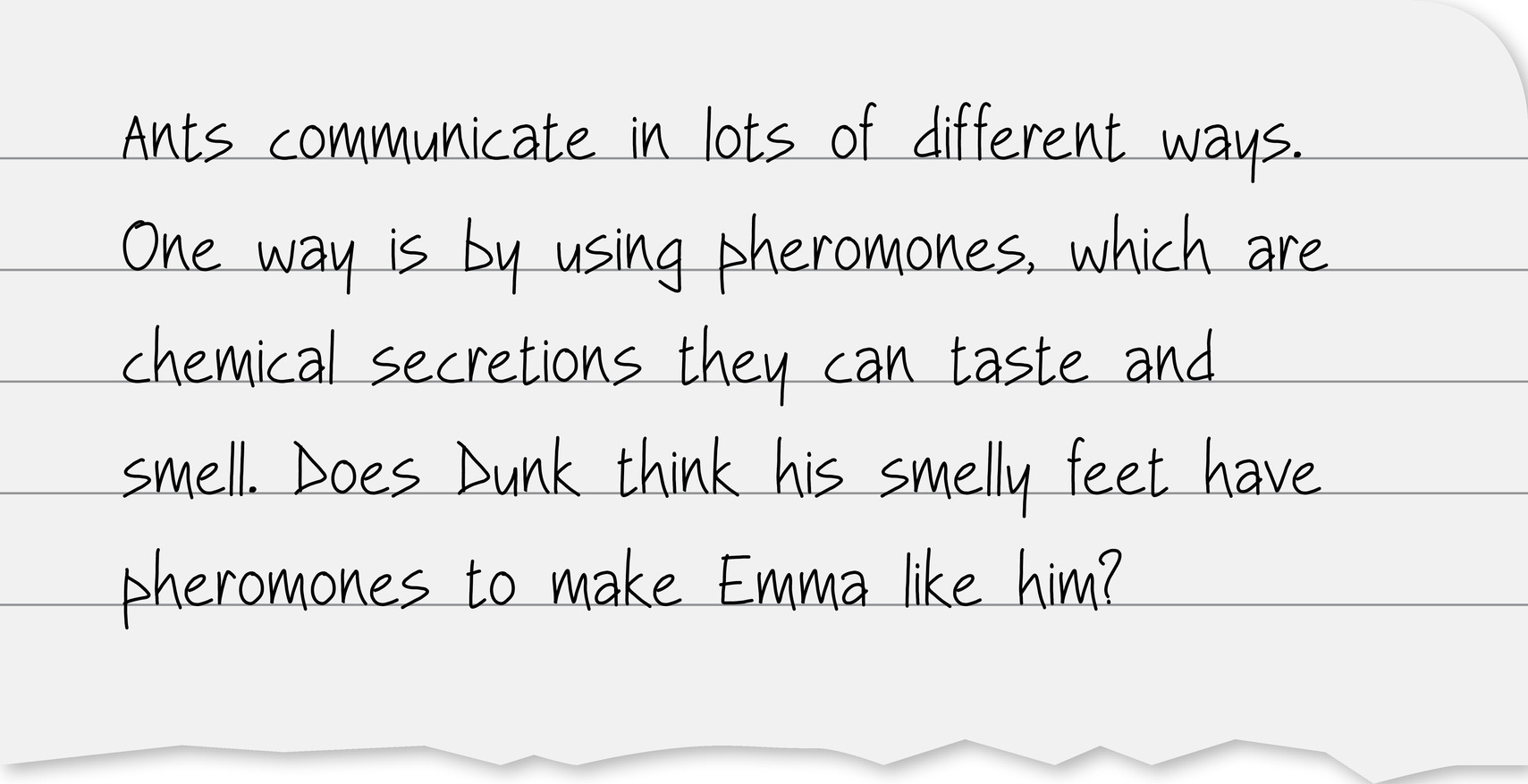 Ants communicate in lots of different ways. One way is by using pheromones, which are chemical secretions they can taste and smell. Does Dunk think his smelly feet have pheromones to make Emma like him?